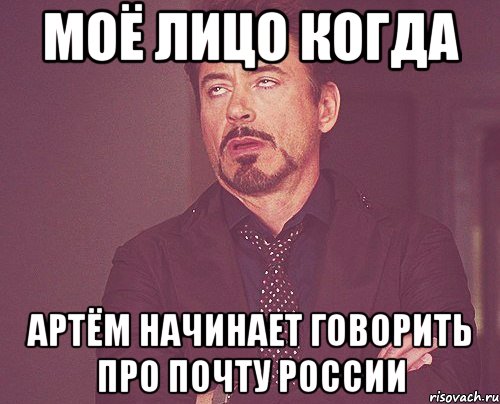 МОЁ ЛИЦО КОГДА

АРТЁМ НАЧИНАЕТ ГОВОРИТЬ ПРО ПОЧТУ РОССИИ

risovach.ru